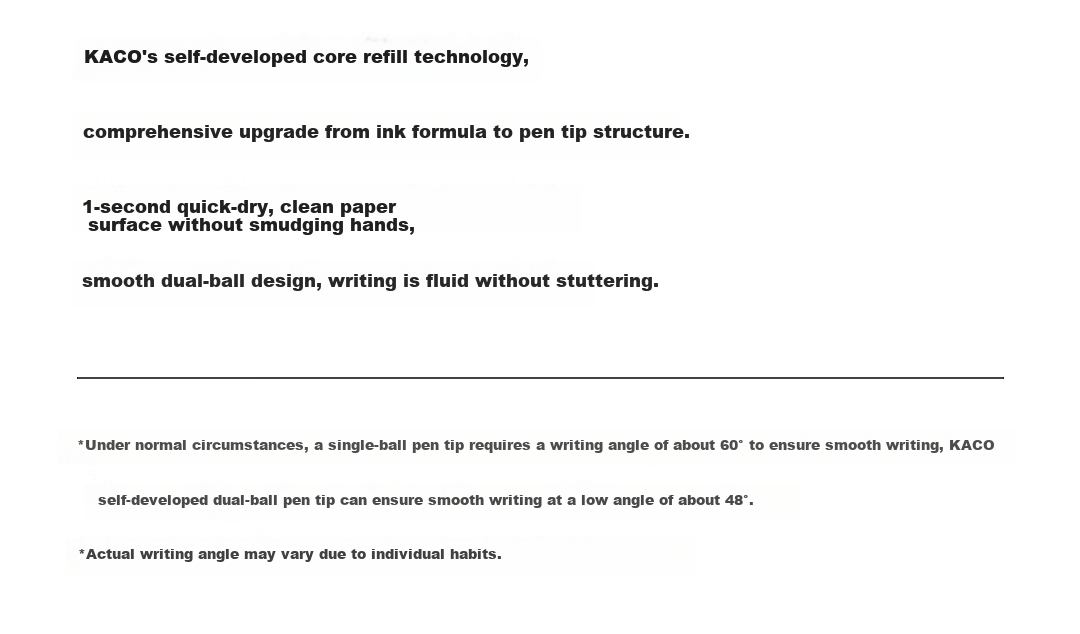 KACO's self-developed core refill technology,

comprehensive upgrade from ink formula to pen tip structure.

1-second quick-dry, clean paper surface without smudging hands,

smooth dual-ball design, writing is fluid without stuttering.

*Under normal circumstances, a single-ball pen tip requires a writing angle of about 60° to ensure smooth writing, KACO self-developed dual-ball pen tip can ensure smooth writing at a low angle of about 48°.

*Actual writing angle may vary due to individual habits.